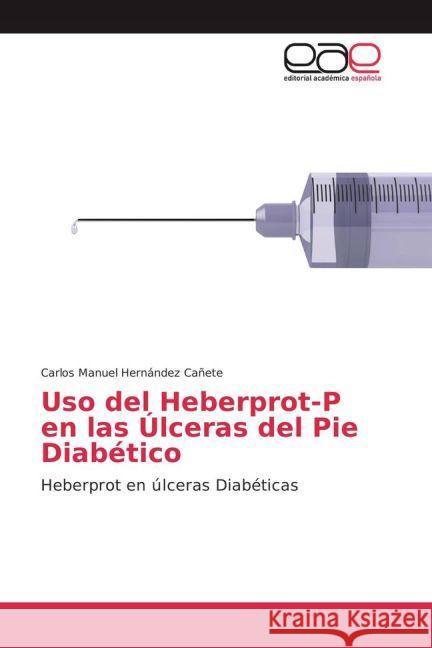 eae
editorial académica española

Carlos Manuel Hernández Cañete

Uso del Heberprot-P en las Úlceras del Pie Diabético

Heberprot en úlceras Diabéticas

Kraina Książek